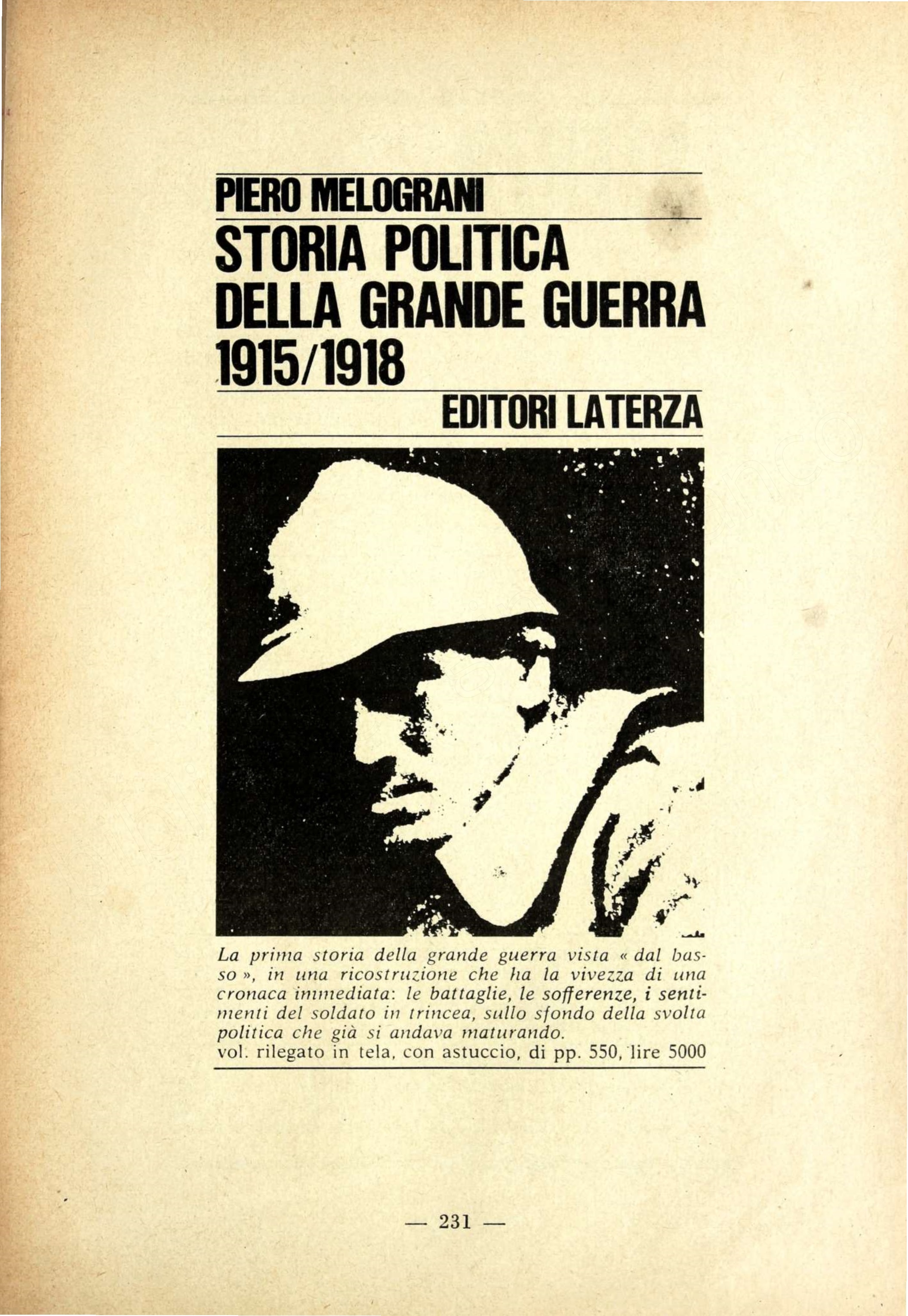 PIERO MELOGRANI

STORIA POLITICA DELLA GRANDE GUERRA 1915/1918

EDITORI LATERZA

La prima storia della grande guerra vista « dal basso », in una ricostruzione che ha la vivezza di una cronaca immediata: le battaglie, le sofferenze, i sentimenti del soldato in trincea, sullo sfondo della svolta politica che già si andava maturando.
vol. rilegato in tela, con astuccio, di pp. 550, lire 5000

— 231 —